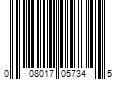 0 08017 05734 5